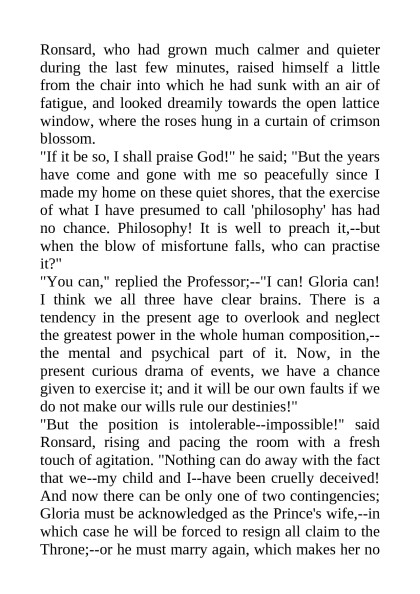 Ronsard, who had grown much calmer and quieter during the last few minutes, raised himself a little from the chair into which he had sunk with an air of fatigue, and looked dreamily towards the open lattice window, where the roses hung in a curtain of crimson blossom.
"If it be so, I shall praise God!" he said; "But the years have come and gone with me so peacefully since I made my home on these quiet shores, that the exercise of what I have presumed to call 'philosophy' has had no chance. Philosophy! It is well to preach it,--but when the blow of misfortune falls, who can practise it?"
"You can," replied the Professor;--"I can! Gloria can! I think we all three have clear brains. There is a tendency in the present age to overlook and neglect the greatest power in the whole human composition,--the mental and psychical part of it. Now, in the present curious drama of events, we have a chance given to exercise it; and it will be our own faults if we do not make our wills rule our destinies!"
"But the position is intolerable--impossible!" said Ronsard, rising and pacing the room with a fresh touch of agitation. "Nothing can do away with the fact that we--my child and I--have been cruelly deceived! And now there can be only one of two contingencies; Gloria must be acknowledged as the Prince's wife,--in which case he will be forced to resign all claim to the Throne;--or he must marry again, which makes her no